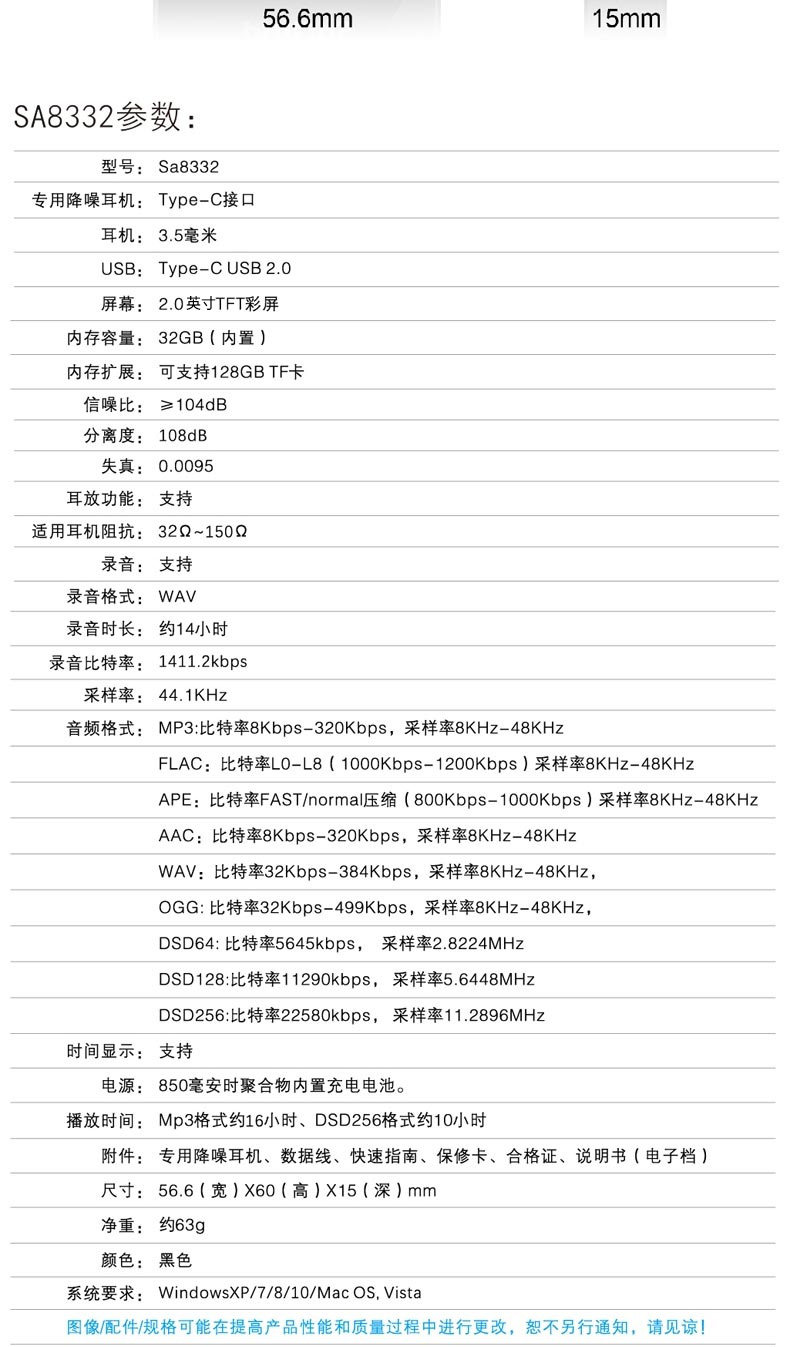 56.6mm 15mm

SA8332参数：

| | |
|---|---|
| 型号： | Sa8332 |
| 专用降噪耳机： | Type-C接口 |
| 耳机： | 3.5毫米 |
| USB： | Type-C USB 2.0 |
| 屏幕： | 2.0英寸TFT彩屏 |
| 内存容量： | 32GB（内置） |
| 内存扩展： | 可支持128GB TF卡 |
| 信噪比： | ≥104dB |
| 分离度： | 108dB |
| 失真： | 0.0095 |
| 耳放功能： | 支持 |
| 适用耳机阻抗： | 32Ω~150Ω |
| 录音： | 支持 |
| 录音格式： | WAV |
| 录音时长： | 约14小时 |
| 录音比特率： | 1411.2kbps |
| 采样率： | 44.1KHz |
| 音频格式： | MP3:比特率8Kbps-320Kbps，采样率8KHz-48KHz |
| | FLAC：比特率L0-L8（1000Kbps-1200Kbps）采样率8KHz-48KHz |
| | APE：比特率FAST/normal压缩（800Kbps-1000Kbps）采样率8KHz-48KHz |
| | AAC：比特率8Kbps-320Kbps，采样率8KHz-48KHz |
| | WAV：比特率32Kbps-384Kbps，采样率8KHz-48KHz， |
| | OGG: 比特率32Kbps-499Kbps，采样率8KHz-48KHz， |
| | DSD64: 比特率5645kbps， 采样率2.8224MHz |
| | DSD128:比特率11290kbps， 采样率5.6448MHz |
| | DSD256:比特率22580kbps， 采样率11.2896MHz |
| 时间显示： | 支持 |
| 电源： | 850毫安时聚合物内置充电电池。 |
| 播放时间： | Mp3格式约16小时、DSD256格式约10小时 |
| 附件： | 专用降噪耳机、数据线、快速指南、保修卡、合格证、说明书（电子档） |
| 尺寸： | 56.6（宽）X60（高）X15（深）mm |
| 净重： | 约63g |
| 颜色： | 黑色 |
| 系统要求： | WindowsXP/7/8/10/Mac OS, Vista |

图像/配件/规格可能在提高产品性能和质量过程中进行更改，恕不另行通知，请见谅！